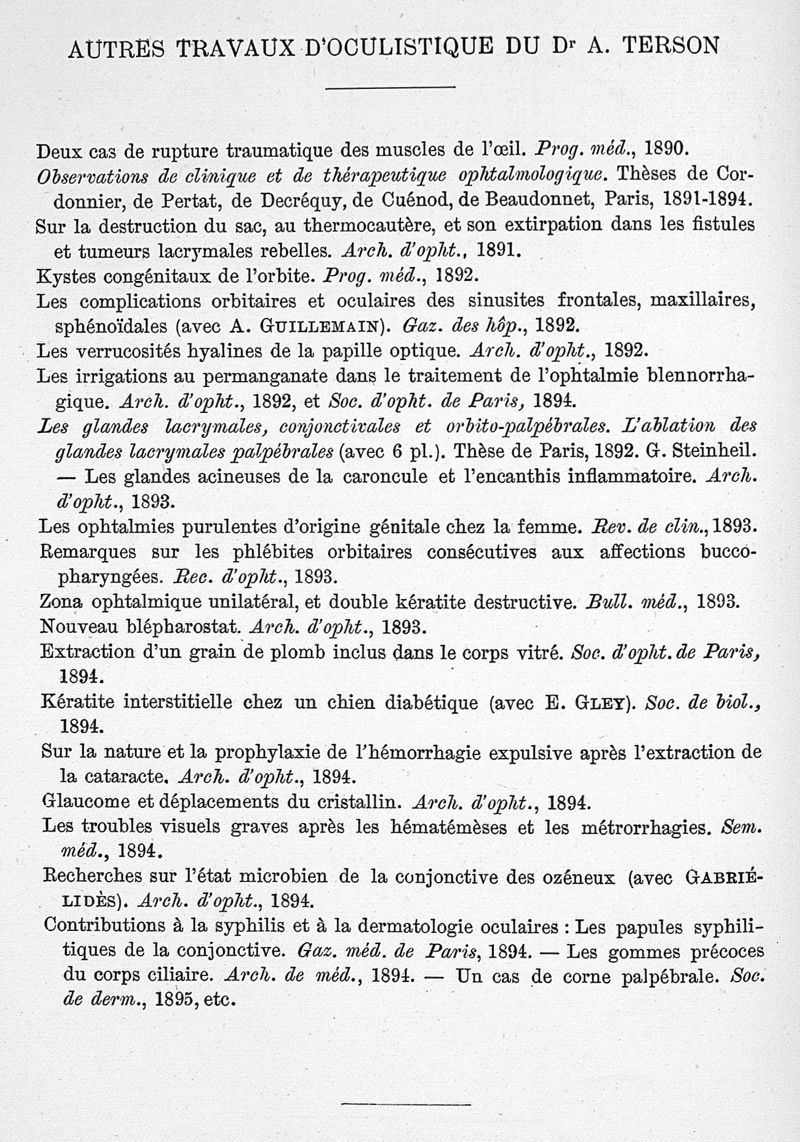 AUTRES TRAVAUX D'OCULISTIQUE DU Dr A. TERSON

Deux cas de rupture traumatique des muscles de l'œil. Prog. méd., 1890.

Observations de clinique et de thérapeutique ophtalmologique. Thèses de Cordonnier, de Pertat, de Decréquy, de Cuénod, de Beaudonnet, Paris, 1891-1894.

Sur la destruction du sac, au thermocautère, et son extirpation dans les fistules et tumeurs lacrymales rebelles. Arch. d'opht., 1891.

Kystes congénitaux de l'orbite. Prog. méd., 1892.

Les complications orbitaires et oculaires des sinusites frontales, maxillaires, sphénoïdales (avec A. GUILLEMAIN). Gaz. des hôp., 1892.

Les verrucosités hyalines de la papille optique. Arch. d'opht., 1892.

Les irrigations au permanganate dans le traitement de l'ophtalmie blennorrhagique. Arch. d'opht., 1892, et Soc. d'opht. de Paris, 1894.

Les glandes lacrymales, conjonctivales et orbito-palpébrales. L'ablation des glandes lacrymales palpébrales (avec 6 pl.). Thèse de Paris, 1892. G. Steinheil. — Les glandes acineuses de la caroncule et l'encanthis inflammatoire. Arch. d'opht., 1893.

Les ophtalmies purulentes d'origine génitale chez la femme. Rev. de clin., 1893.

Remarques sur les phlébites orbitaires consécutives aux affections buccopharyngées. Rec. d'opht., 1893.

Zona ophtalmique unilatéral, et double kératite destructive. Bull. méd., 1893.

Nouveau blépharostat. Arch. d'opht., 1893.

Extraction d'un grain de plomb inclus dans le corps vitré. Soc. d'opht. de Paris, 1894.

Kératite interstitielle chez un chien diabétique (avec E. GLEY). Soc. de biol., 1894.

Sur la nature et la prophylaxie de l'hémorrhagie expulsive après l'extraction de la cataracte. Arch. d'opht., 1894.

Glaucome et déplacements du cristallin. Arch. d'opht., 1894.

Les troubles visuels graves après les hématémèses et les métrorrhagies. Sem. méd., 1894.

Recherches sur l'état microbien de la conjonctive des ozéneux (avec GABRIÉLIDÈS). Arch. d'opht., 1894.

Contributions à la syphilis et à la dermatologie oculaires : Les papules syphilitiques de la conjonctive. Gaz. méd. de Paris, 1894. — Les gommes précoces du corps ciliaire. Arch. de méd., 1894. — Un cas de corne palpébrale. Soc. de derm., 1895, etc.